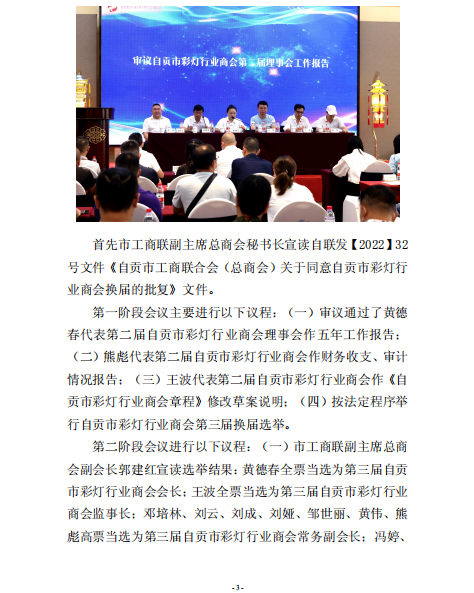 审议自贡市彩灯行业商会第二届理事会工作报告

首先市工商联副主席总商会秘书长宣读自联发【2022】32号文件《自贡市工商联合会（总商会）关于同意自贡市彩灯行业商会换届的批复》文件。

第一阶段会议主要进行以下议程：（一）审议通过了黄德春代表第二届自贡市彩灯行业商会理事会作五年工作报告；（二）熊彪代表第二届自贡市彩灯行业商会作财务收支、审计情况报告；（三）王波代表第二届自贡市彩灯行业商会作《自贡市彩灯行业商会章程》修改草案说明；（四）按法定程序举行自贡市彩灯行业商会第三届换届选举。

第二阶段会议进行以下议程：（一）市工商联副主席总商会副会长郭建红宣读选举结果：黄德春全票当选为第三届自贡市彩灯行业商会会长；王波全票当选为第三届自贡市彩灯行业商会监事长；邓培林、刘云、刘成、刘娅、邹世丽、黄伟、熊彪高票当选为第三届自贡市彩灯行业商会常务副会长；冯婷、

-3-